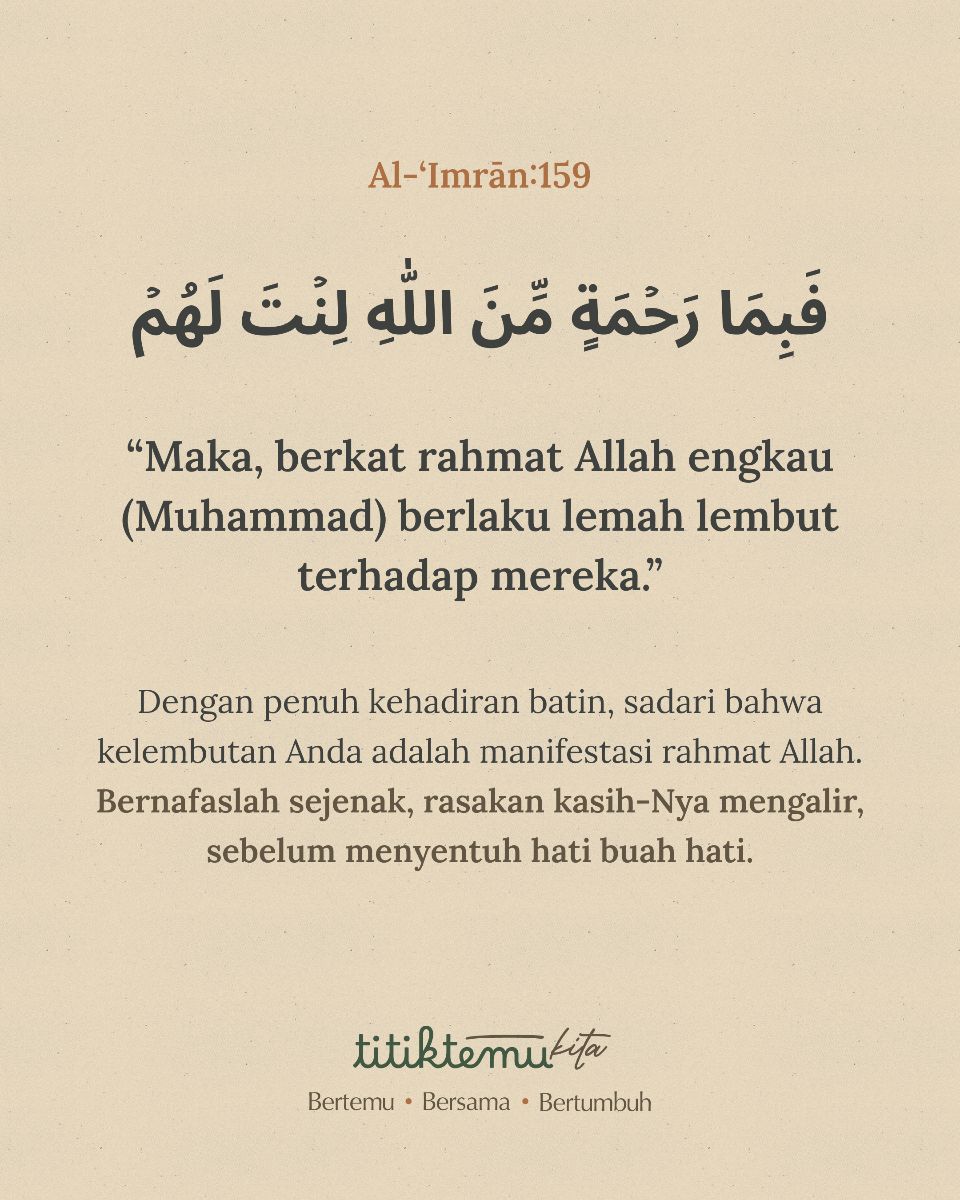 Al-'Imrān:159

فَبِمَا رَحْمَةٍ مِّنَ اللّٰهِ لِنْتَ لَهُمْ

"Maka, berkat rahmat Allah engkau (Muhammad) berlaku lemah lembut terhadap mereka."

Dengan penuh kehadiran batin, sadari bahwa kelembutan Anda adalah manifestasi rahmat Allah. Bernafaslah sejenak, rasakan kasih-Nya mengalir, sebelum menyentuh hati buah hati.

titiktemu kita

Bertemu • Bersama • Bertumbuh